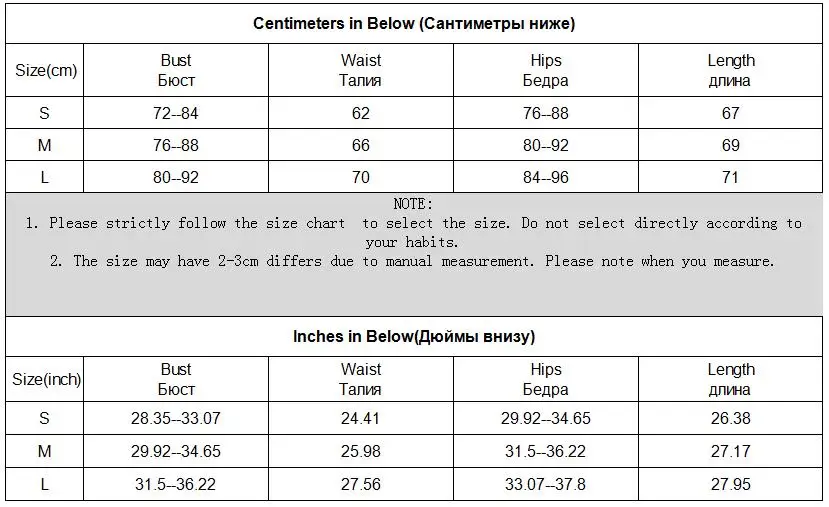 Centimeters in Below (Сантиметры ниже)

| Size(cm) | Bust Бюст | Waist Талия | Hips Бедра | Length длина |
|---|---|---|---|---|
| S | 72--84 | 62 | 76--88 | 67 |
| M | 76--88 | 66 | 80--92 | 69 |
| L | 80--92 | 70 | 84--96 | 71 |

NOTE:
1. Please strictly follow the size chart to select the size. Do not select directly according to your habits.
2. The size may have 2-3cm differs due to manual measurement. Please note when you measure.

Inches in Below(Дюймы внизу)

| Size(inch) | Bust Бюст | Waist Талия | Hips Бедра | Length длина |
|---|---|---|---|---|
| S | 28.35--33.07 | 24.41 | 29.92--34.65 | 26.38 |
| M | 29.92--34.65 | 25.98 | 31.5--36.22 | 27.17 |
| L | 31.5--36.22 | 27.56 | 33.07--37.8 | 27.95 |